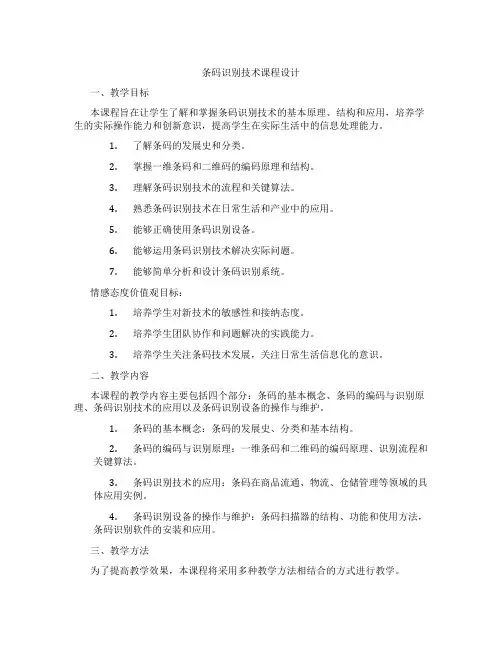 条码识别技术课程设计

一、教学目标

本课程旨在让学生了解和掌握条码识别技术的基本原理、结构和应用，培养学生的实际操作能力和创新意识，提高学生在实际生活中的信息处理能力。

1. 了解条码的发展史和分类。

2. 掌握一维条码和二维码的编码原理和结构。

3. 理解条码识别技术的流程和关键算法。

4. 熟悉条码识别技术在日常生活和产业中的应用。

5. 能够正确使用条码识别设备。

6. 能够运用条码识别技术解决实际问题。

7. 能够简单分析和设计条码识别系统。

情感态度价值观目标：

1. 培养学生对新技术的敏感性和接纳态度。

2. 培养学生团队协作和问题解决的实践能力。

3. 培养学生关注条码技术发展，关注日常生活信息化的意识。

二、教学内容

本课程的教学内容主要包括四个部分：条码的基本概念、条码的编码与识别原理、条码识别技术的应用以及条码识别设备的操作与维护。

1. 条码的基本概念：条码的发展史、分类和基本结构。

2. 条码的编码与识别原理：一维条码和二维码的编码原理、识别流程和关键算法。

3. 条码识别技术的应用：条码在商品流通、物流、仓储管理等领域的具体应用实例。

4. 条码识别设备的操作与维护：条码扫描器的结构、功能和使用方法，条码识别软件的安装和应用。

三、教学方法

为了提高教学效果，本课程将采用多种教学方法相结合的方式进行教学。